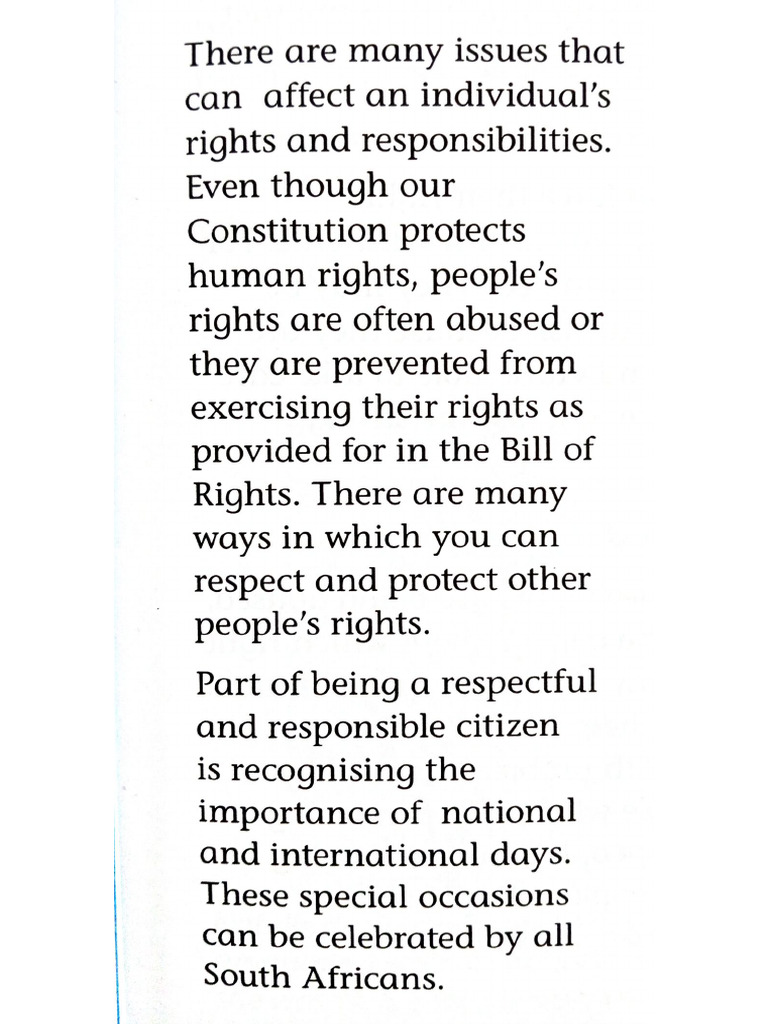 There are many issues that can affect an individual's rights and responsibilities. Even though our Constitution protects human rights, people's rights are often abused or they are prevented from exercising their rights as provided for in the Bill of Rights. There are many ways in which you can respect and protect other people's rights.

Part of being a respectful and responsible citizen is recognising the importance of national and international days. These special occasions can be celebrated by all South Africans.